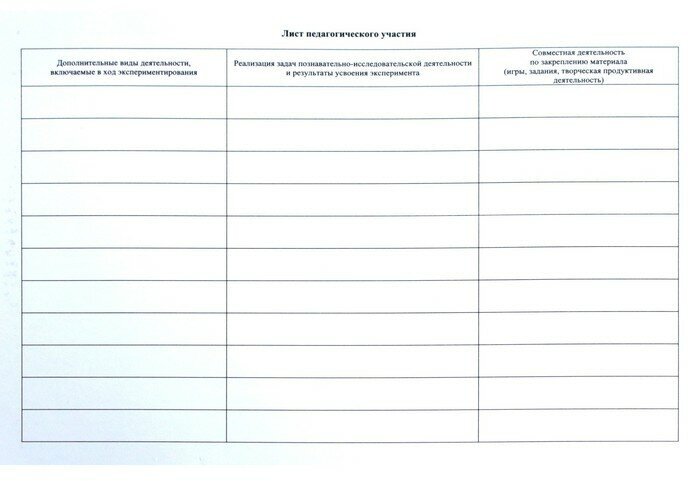 Лист педагогического участия

| Дополнительные виды деятельности, включаемые в ход экспериментирования | Реализация задач познавательно-исследовательской деятельности и результаты усвоения эксперимента | Совместная деятельность по закреплению материала (игры, задания, творческая продуктивная деятельность) |
|---|---|---|
| | | |
| | | |
| | | |
| | | |
| | | |
| | | |
| | | |
| | | |
| | | |
| | | |
| | | |